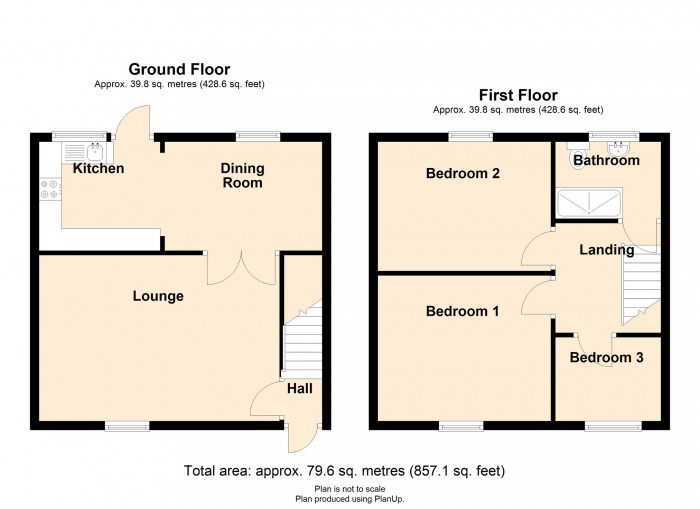 Ground Floor
Approx. 39.8 sq. metres (428.6 sq. feet)

Kitchen

Dining Room

Lounge

Hall

First Floor
Approx. 39.8 sq. metres (428.6 sq. feet)

Bedroom 2

Bathroom

Landing

Bedroom 1

Bedroom 3

Total area: approx. 79.6 sq. metres (857.1 sq. feet)
Plan is not to scale
Plan produced using PlanUp.